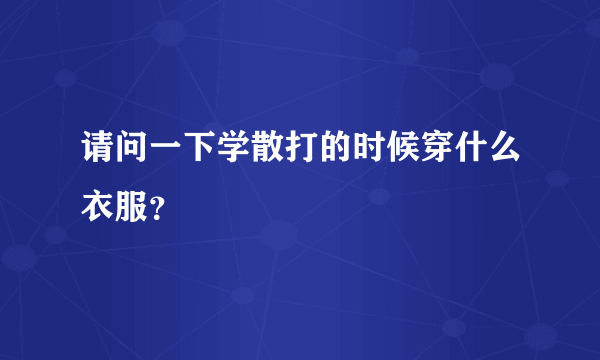 请问一下学散打的时候穿什么衣服？